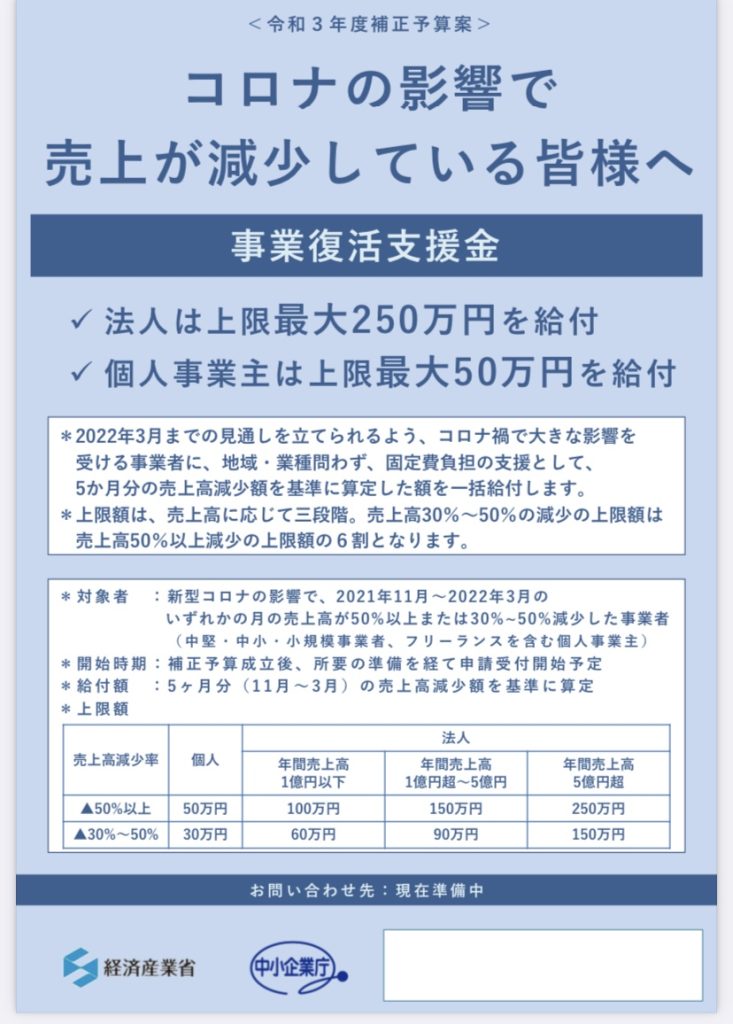 ＜令和３年度補正予算案＞

コロナの影響で
売上が減少している皆様へ

事業復活支援金

✓ 法人は上限最大250万円を給付
✓ 個人事業主は上限最大50万円を給付

＊2022年3月までの見通しを立てられるよう、コロナ禍で大きな影響を受ける事業者に、地域・業種問わず、固定費負担の支援として、5か月分の売上高減少額を基準に算定した額を一括給付します。
＊上限額は、売上高に応じて三段階。売上高30%～50%の減少の上限額は売上高50%以上減少の上限額の６割となります。

＊対象者　：新型コロナの影響で、2021年11月～2022年3月のいずれかの月の売上高が50%以上または30%~50%減少した事業者（中堅・中小・小規模事業者、フリーランスを含む個人事業主）
＊開始時期：補正予算成立後、所要の準備を経て申請受付開始予定
＊給付額　：5ヶ月分（11月～3月）の売上高減少額を基準に算定
＊上限額

| 売上高減少率 | 個人 | 法人 年間売上高 1億円以下 | 法人 年間売上高 1億円超～5億円 | 法人 年間売上高 5億円超 |
|---|---|---|---|---|
| ▲50%以上 | 50万円 | 100万円 | 150万円 | 250万円 |
| ▲30%～50% | 30万円 | 60万円 | 90万円 | 150万円 |

お問い合わせ先：現在準備中

経済産業省
中小企業庁